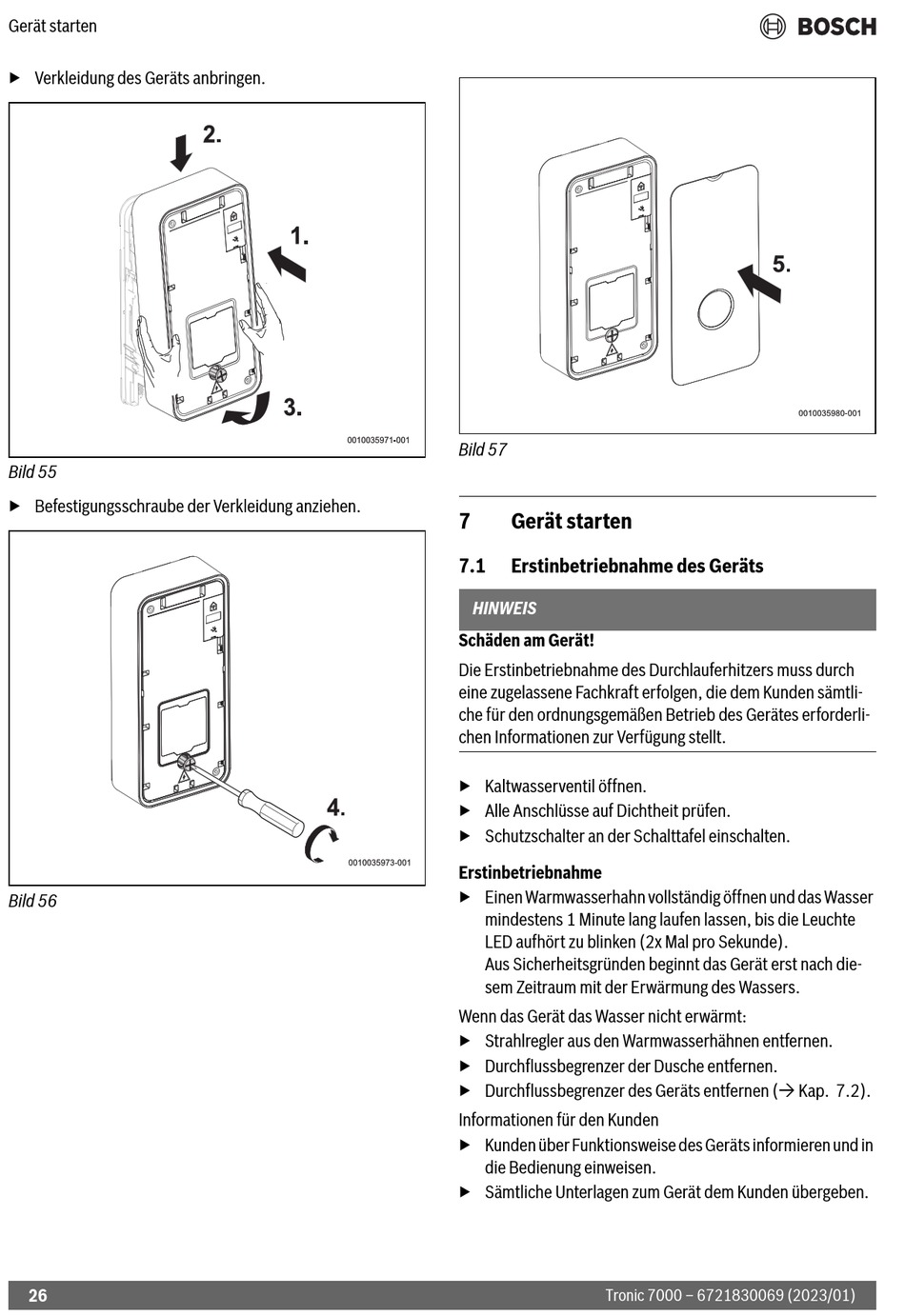 Gerät starten

BOSCH

▶ Verkleidung des Geräts anbringen.

2.

1.

3.

0010035971-001

Bild 55

▶ Befestigungsschraube der Verkleidung anziehen.

4.

0010035973-001

Bild 56

5.

0010035980-001

Bild 57

7 Gerät starten

7.1 Erstinbetriebnahme des Geräts

HINWEIS

Schäden am Gerät!

Die Erstinbetriebnahme des Durchlauferhitzers muss durch eine zugelassene Fachkraft erfolgen, die dem Kunden sämtliche für den ordnungsgemäßen Betrieb des Gerätes erforderlichen Informationen zur Verfügung stellt.

▶ Kaltwasserventil öffnen.
▶ Alle Anschlüsse auf Dichtheit prüfen.
▶ Schutzschalter an der Schalttafel einschalten.

Erstinbetriebnahme

▶ Einen Warmwasserhahn vollständig öffnen und das Wasser mindestens 1 Minute lang laufen lassen, bis die Leuchte LED aufhört zu blinken (2x Mal pro Sekunde).
Aus Sicherheitsgründen beginnt das Gerät erst nach diesem Zeitraum mit der Erwärmung des Wassers.

Wenn das Gerät das Wasser nicht erwärmt:

▶ Strahlregler aus den Warmwasserhähnen entfernen.
▶ Durchflussbegrenzer der Dusche entfernen.
▶ Durchflussbegrenzer des Geräts entfernen (→ Kap. 7.2).

Informationen für den Kunden

▶ Kunden über Funktionsweise des Geräts informieren und in die Bedienung einweisen.
▶ Sämtliche Unterlagen zum Gerät dem Kunden übergeben.

26

Tronic 7000 – 6721830069 (2023/01)